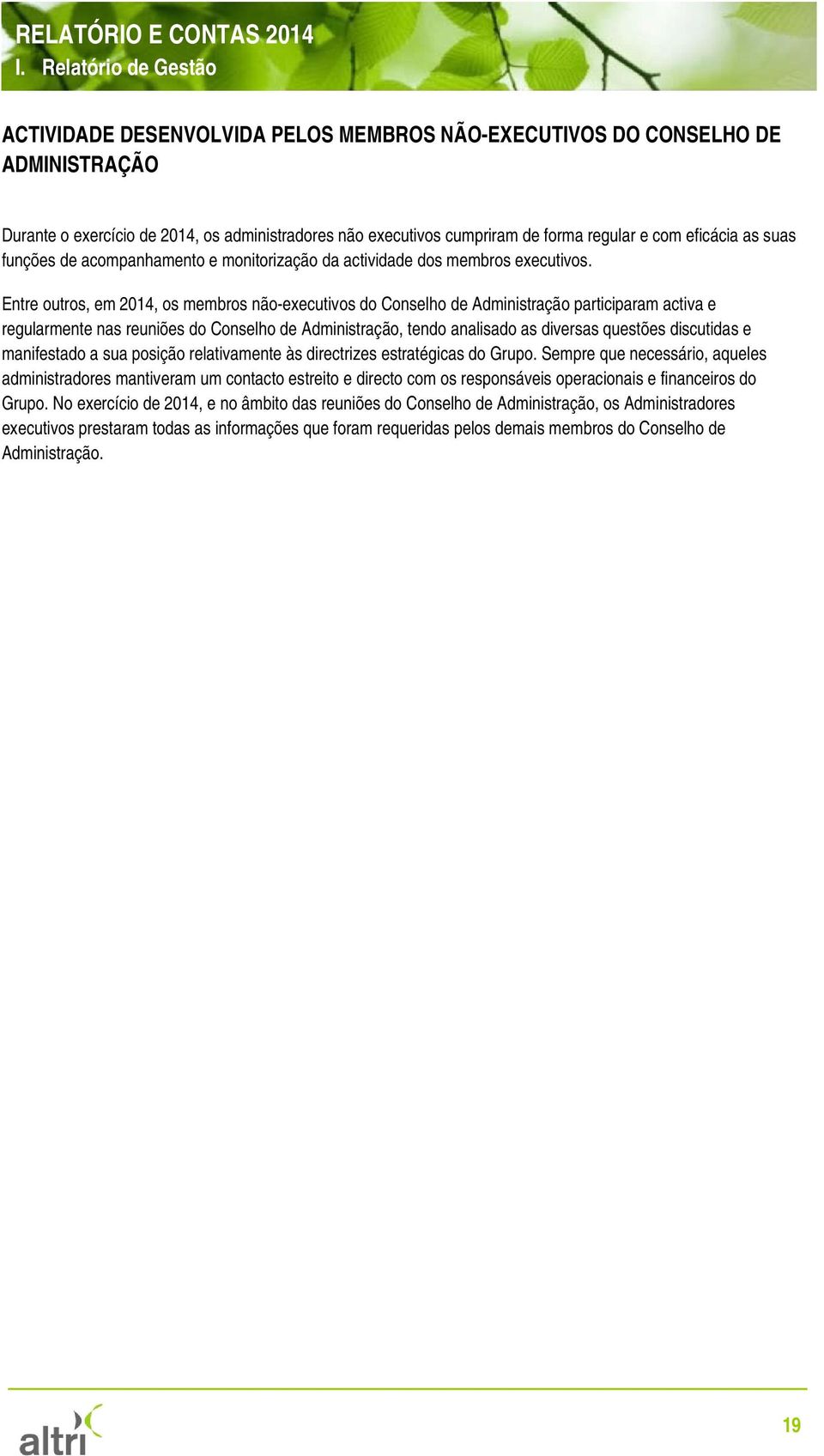 RELATÓRIO E CONTAS 2014
I. Relatório de Gestão

ACTIVIDADE DESENVOLVIDA PELOS MEMBROS NÃO-EXECUTIVOS DO CONSELHO DE ADMINISTRAÇÃO

Durante o exercício de 2014, os administradores não executivos cumpriram de forma regular e com eficácia as suas funções de acompanhamento e monitorização da actividade dos membros executivos.

Entre outros, em 2014, os membros não-executivos do Conselho de Administração participaram activa e regularmente nas reuniões do Conselho de Administração, tendo analisado as diversas questões discutidas e manifestado a sua posição relativamente às directrizes estratégicas do Grupo. Sempre que necessário, aqueles administradores mantiveram um contacto estreito e directo com os responsáveis operacionais e financeiros do Grupo. No exercício de 2014, e no âmbito das reuniões do Conselho de Administração, os Administradores executivos prestaram todas as informações que foram requeridas pelos demais membros do Conselho de Administração.

altri

19